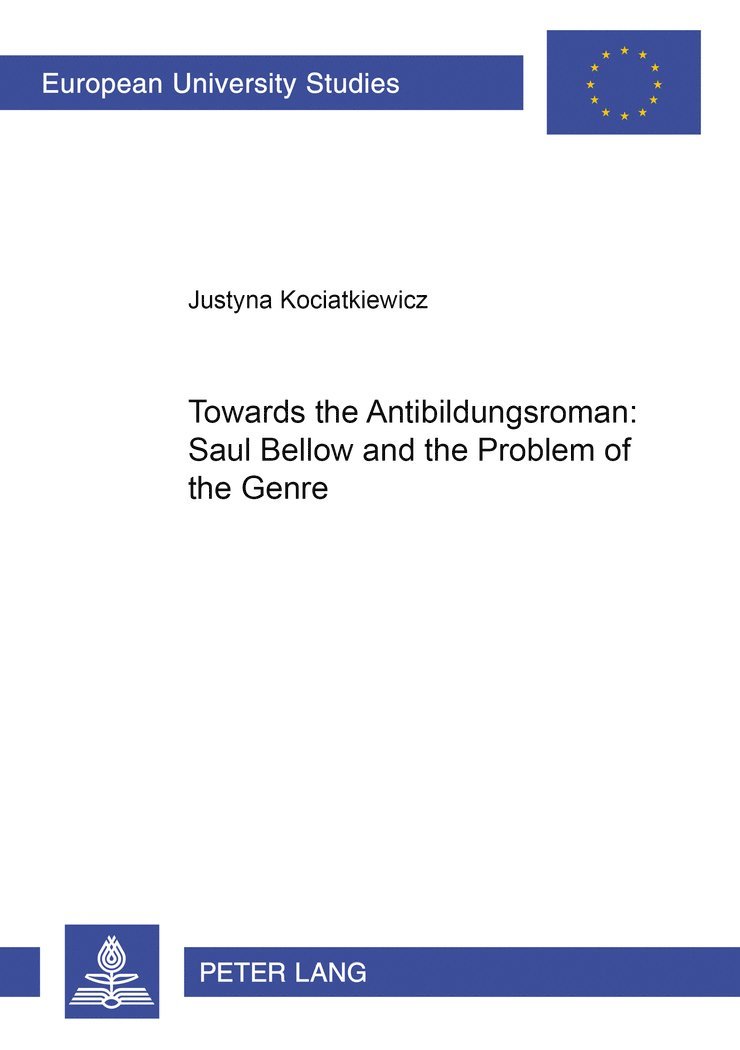 European University Studies

Justyna Kociatkiewicz

Towards the Antibildungsroman: Saul Bellow and the Problem of the Genre

PETER LANG